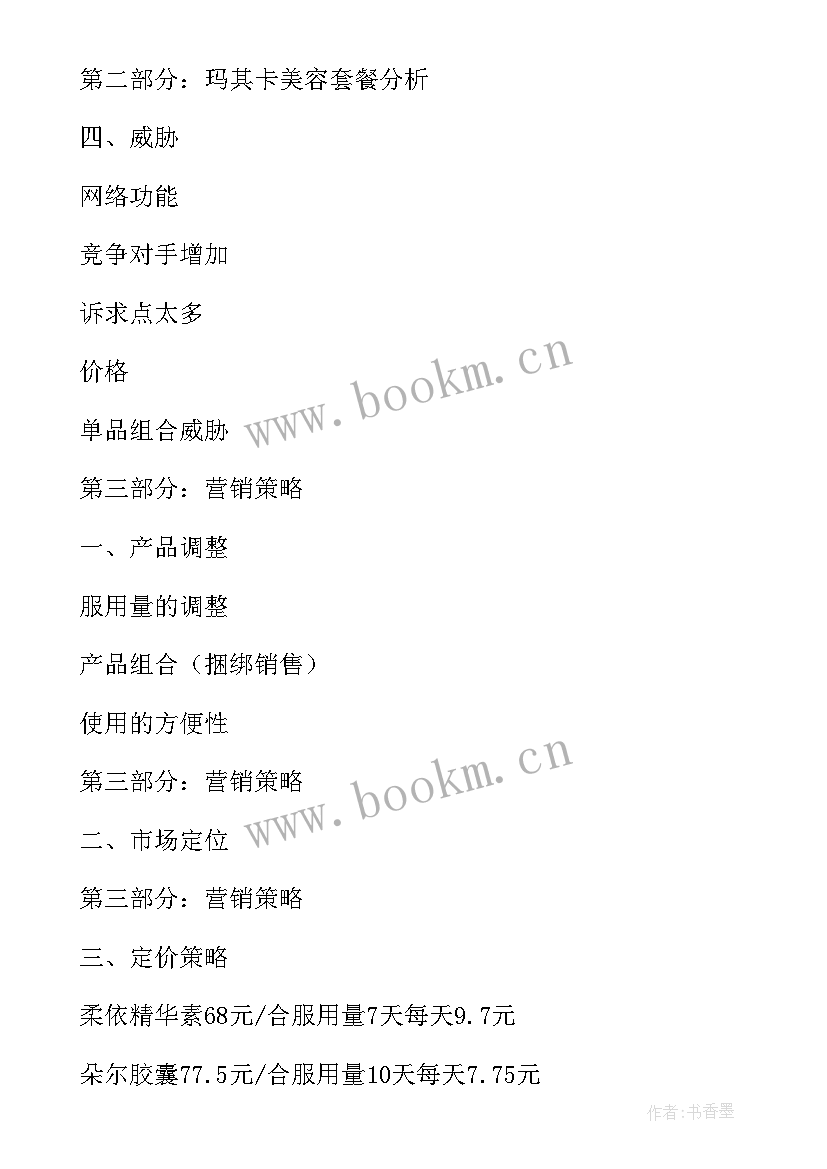 第二部分：玛其卡美容套餐分析

四、威胁

网络功能

竞争对手增加

诉求点太多

价格

单品组合威胁

www.bookm.cn

第三部分：营销策略

一、产品调整

服用量的调整

产品组合（捆绑销售）

使用的方便性

第三部分：营销策略

www.bookm.cn

二、市场定位

第三部分：营销策略

三、定价策略

柔依精华素68元/合服用量7天每天9.7元

朵尔胶囊77.5元/合服用量10天每天7.75元

作者：书香墨